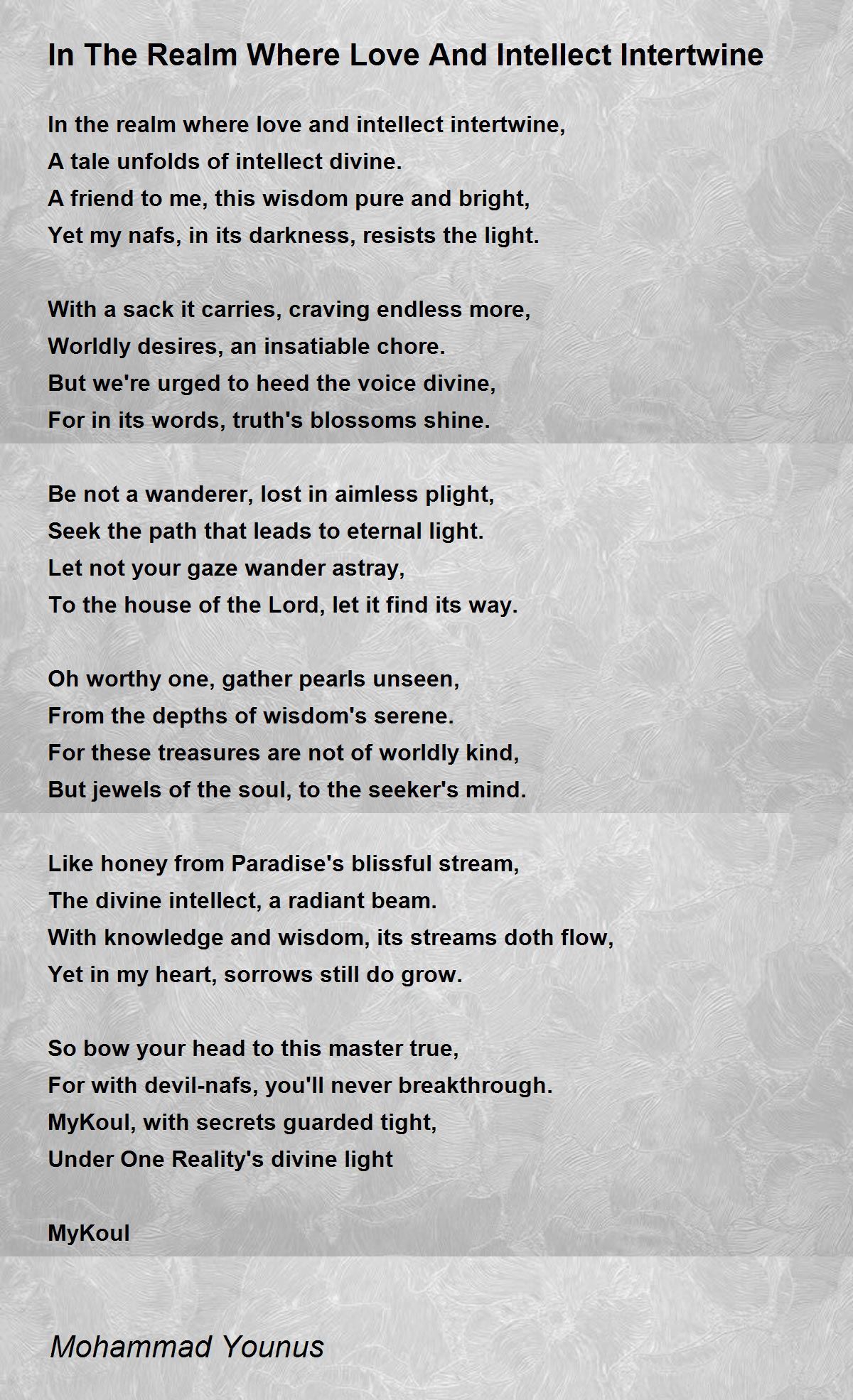 In The Realm Where Love And Intellect Intertwine

In the realm where love and intellect intertwine,
A tale unfolds of intellect divine.
A friend to me, this wisdom pure and bright,
Yet my nafs, in its darkness, resists the light.

With a sack it carries, craving endless more,
Worldly desires, an insatiable chore.
But we're urged to heed the voice divine,
For in its words, truth's blossoms shine.

Be not a wanderer, lost in aimless plight,
Seek the path that leads to eternal light.
Let not your gaze wander astray,
To the house of the Lord, let it find its way.

Oh worthy one, gather pearls unseen,
From the depths of wisdom's serene.
For these treasures are not of worldly kind,
But jewels of the soul, to the seeker's mind.

Like honey from Paradise's blissful stream,
The divine intellect, a radiant beam.
With knowledge and wisdom, its streams doth flow,
Yet in my heart, sorrows still do grow.

So bow your head to this master true,
For with devil-nafs, you'll never breakthrough.
MyKoul, with secrets guarded tight,
Under One Reality's divine light

MyKoul

Mohammad Younus